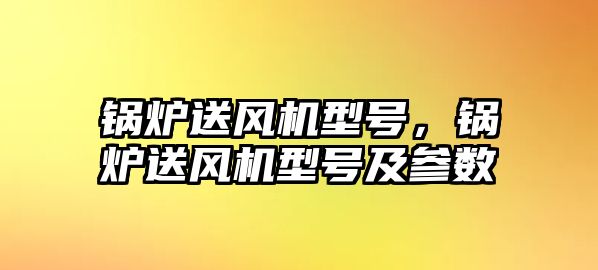 锅炉送风机型号，锅炉送风机型号及参数